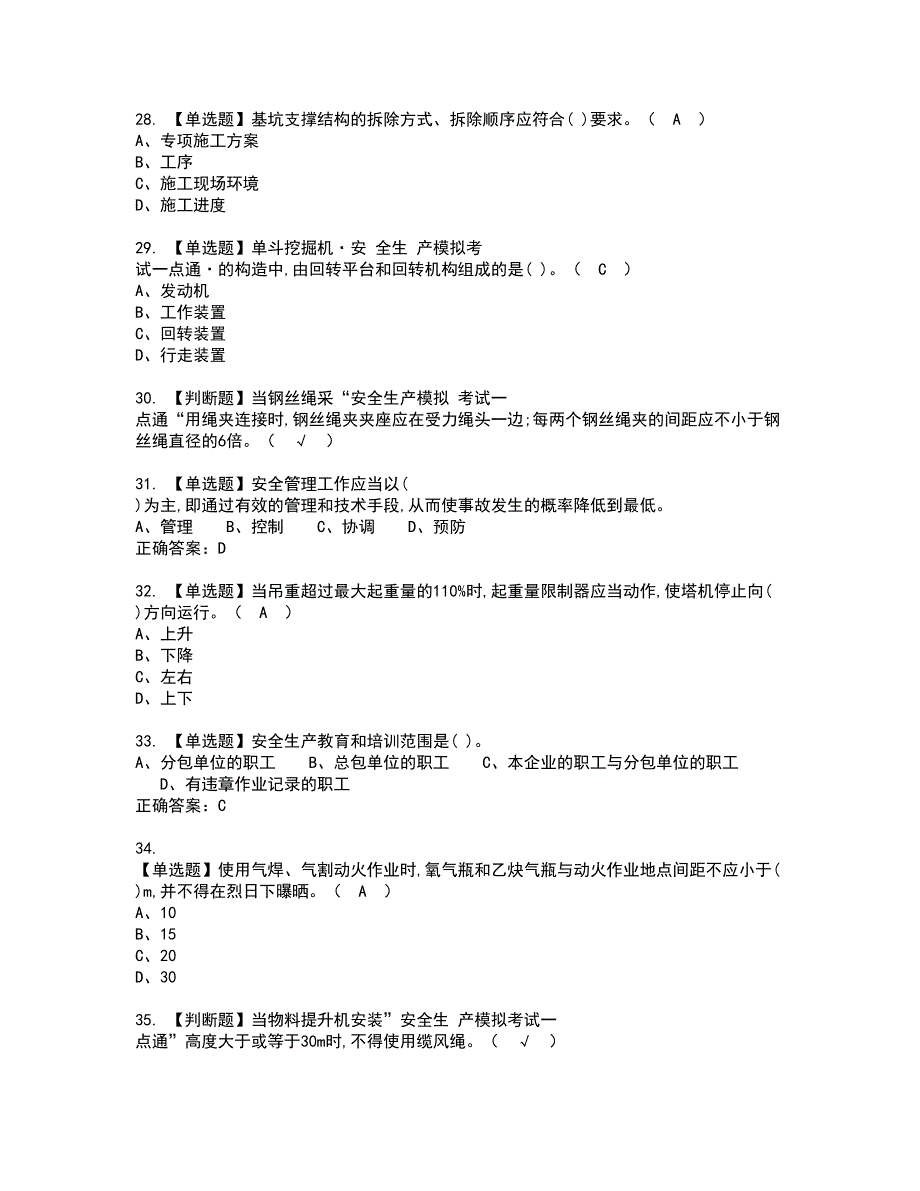 28. 【单选题】基坑支撑结构的拆除方式、拆除顺序应符合( )要求。（ A ）
A、专项施工方案
B、工序
C、施工现场环境
D、施工进度

29. 【单选题】单斗挖掘机·安 全生 产模拟考试一点通·的构造中,由回转平台和回转机构组成的是( )。（ C ）
A、发动机
B、工作装置
C、回转装置
D、行走装置

30. 【判断题】当钢丝绳采“安全生产模拟 考试一点通“用绳夹连接时,钢丝绳夹夹座应在受力绳头一边;每两个钢丝绳夹的间距应不小于钢丝绳直径的6倍。（ √ ）

31. 【单选题】安全管理工作应当以( )为主,即通过有效的管理和技术手段,从而使事故发生的概率降低到最低。
A、管理 B、控制 C、协调 D、预防
正确答案：D

32. 【单选题】当吊重超过最大起重量的110%时,起重量限制器应当动作,使塔机停止向( )方向运行。（ A ）
A、上升
B、下降
C、左右
D、上下

33. 【单选题】安全生产教育和培训范围是( )。
A、分包单位的职工 B、总包单位的职工 C、本企业的职工与分包单位的职工 D、有违章作业记录的职工
正确答案：C

34.
【单选题】使用气焊、气割动火作业时,氧气瓶和乙炔气瓶与动火作业地点间距不应小于( )m,并不得在烈日下曝晒。（ A ）
A、10
B、15
C、20
D、30

35. 【判断题】当物料提升机安装”安全生 产模拟考试一点通”高度大于或等于30m时,不得使用缆风绳。（ √ ）